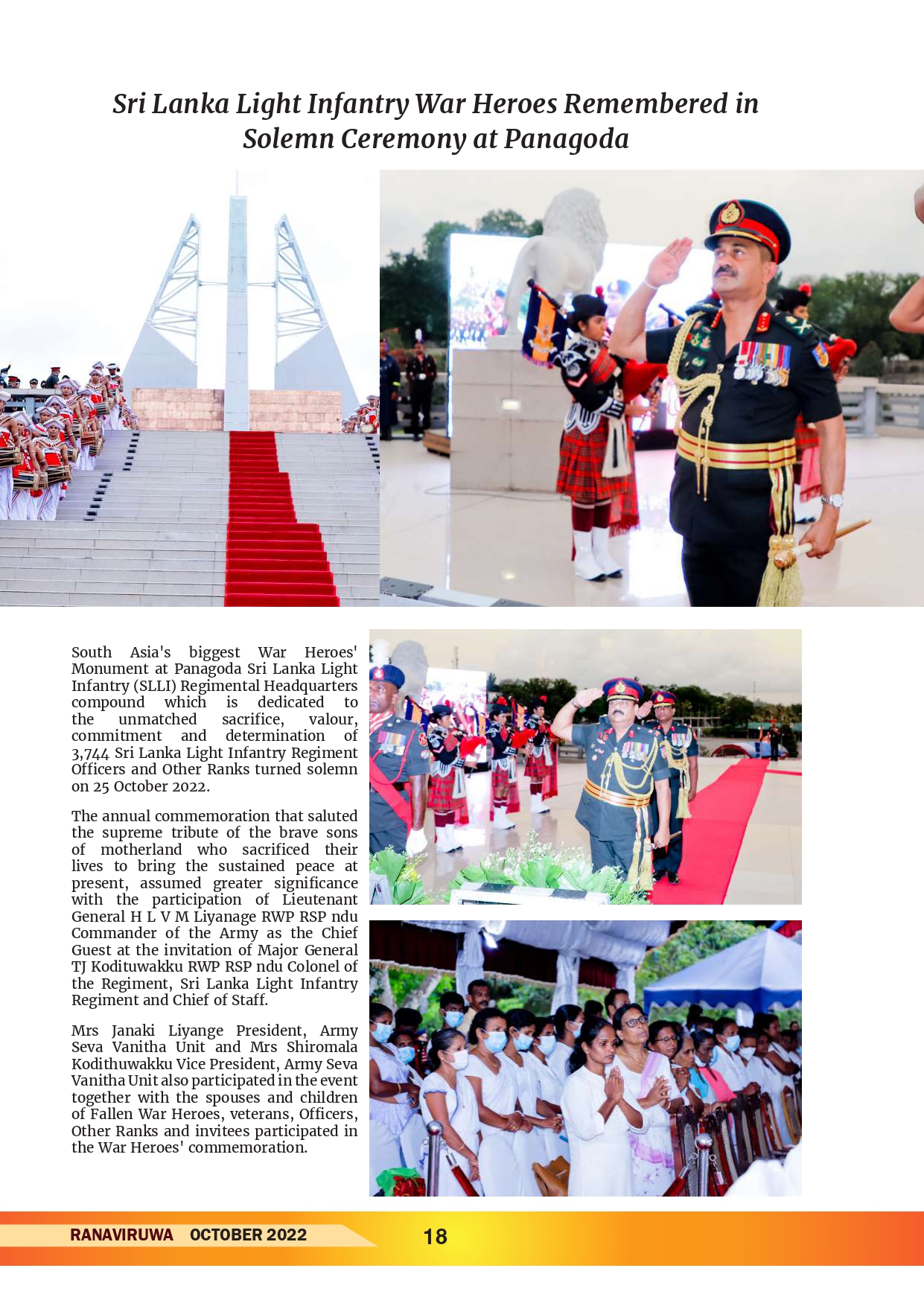 Sri Lanka Light Infantry War Heroes Remembered in Solemn Ceremony at Panagoda

South Asia's biggest War Heroes' Monument at Panagoda Sri Lanka Light Infantry (SLLI) Regimental Headquarters compound which is dedicated to the unmatched sacrifice, valour, commitment and determination of 3,744 Sri Lanka Light Infantry Regiment Officers and Other Ranks turned solemn on 25 October 2022.

The annual commemoration that saluted the supreme tribute of the brave sons of motherland who sacrificed their lives to bring the sustained peace at present, assumed greater significance with the participation of Lieutenant General H L V M Liyanage RWP RSP ndu Commander of the Army as the Chief Guest at the invitation of Major General TJ Kodituwakku RWP RSP ndu Colonel of the Regiment, Sri Lanka Light Infantry Regiment and Chief of Staff.

Mrs Janaki Liyange President, Army Seva Vanitha Unit and Mrs Shiromala Kodithuwakku Vice President, Army Seva Vanitha Unit also participated in the event together with the spouses and children of Fallen War Heroes, veterans, Officers, Other Ranks and invitees participated in the War Heroes' commemoration.

RANAVIRUWA OCTOBER 2022 18